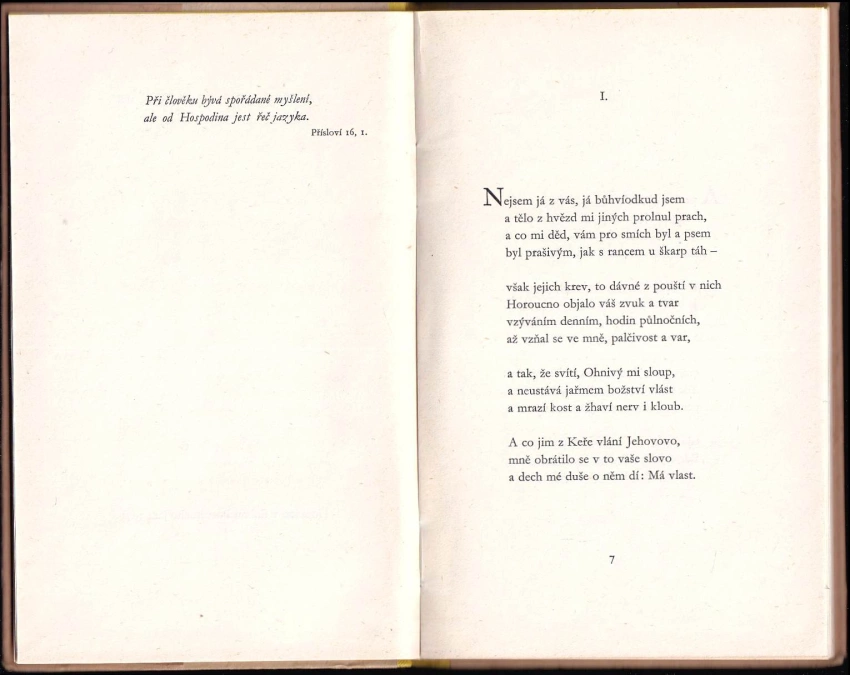 Při člověku bývá spořádané myšlení,
ale od Hospodina jest řeč jazyka.
Přísloví 16, 1.

I.

Nejsem já z vás, já bůhvíodkud jsem
a tělo z hvězd mi jiných prolnul prach,
a co mi děd, vám pro smích byl a psem
byl prašivým, jak s rancem u škarp táh –

však jejich krev, to dávné z pouští v nich
Horoucno objalo váš zvuk a tvar
vzýváním denním, hodin půlnočních,
až vzňal se ve mně, palčivost a var,

a tak, že svítí, Ohnivý mi sloup,
a neustává jařmem božství vlást
a mrazí kost a žhaví nerv i kloub.

A co jim z Keře vlání Jehovovo,
mně obrátilo se v to vaše slovo
a dech mé duše o něm dí: Má vlast.

7